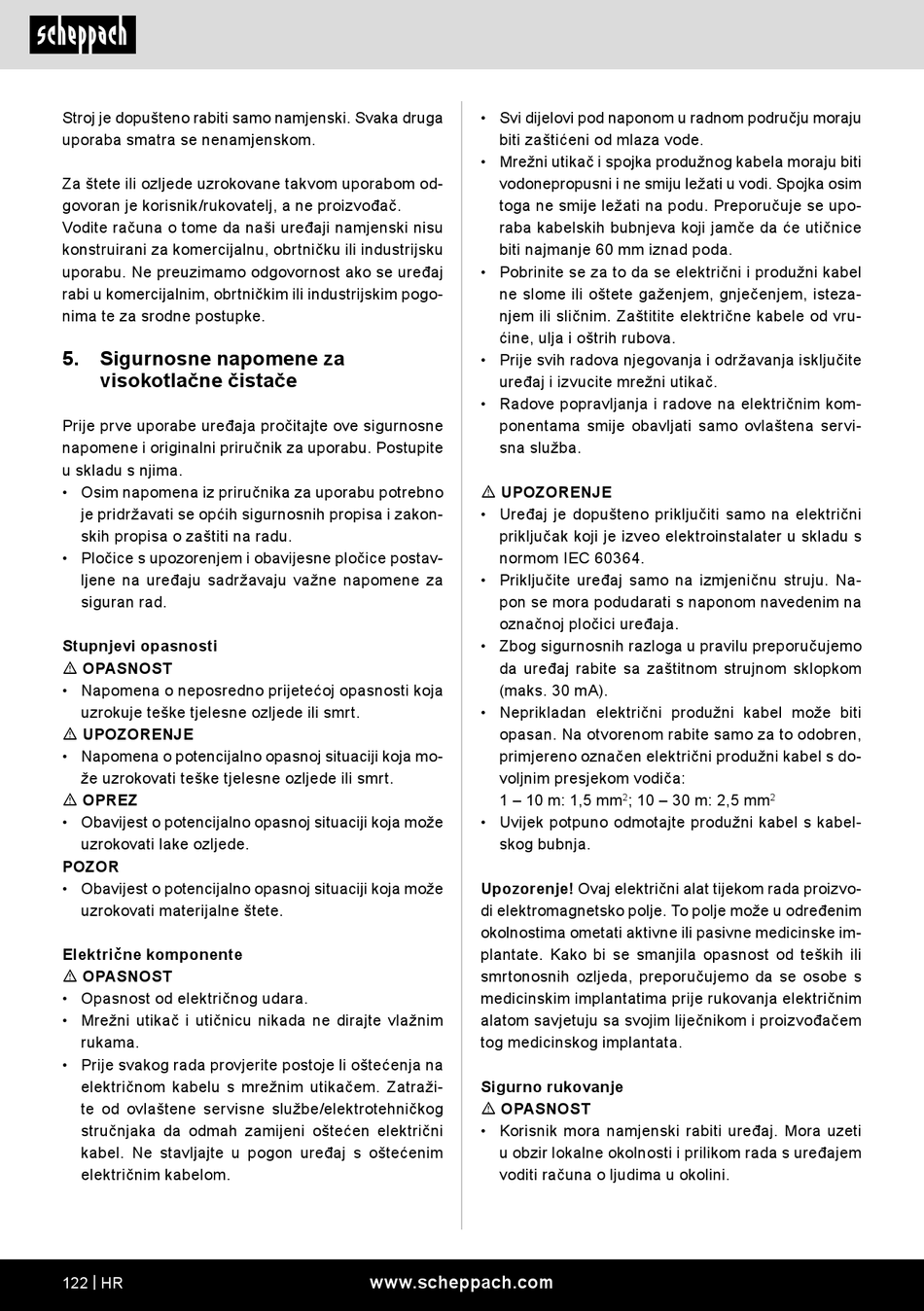 scheppach

Stroj je dopušteno rabiti samo namjenski. Svaka druga uporaba smatra se nenamjenskom.

Za štete ili ozljede uzrokovane takvom uporabom odgovoran je korisnik/rukovatelj, a ne proizvođač. Vodite računa o tome da naši uređaji namjenski nisu konstruirani za komercijalnu, obrtničku ili industrijsku uporabu. Ne preuzimamo odgovornost ako se uređaj rabi u komercijalnim, obrtničkim ili industrijskim pogonima te za srodne postupke.

5. Sigurnosne napomene za visokotlačne čistače

Prije prve uporabe uređaja pročitajte ove sigurnosne napomene i originalni priručnik za uporabu. Postupite u skladu s njima.
• Osim napomena iz priručnika za uporabu potrebno je pridržavati se općih sigurnosnih propisa i zakonskih propisa o zaštiti na radu.
• Pločice s upozorenjem i obavijesne pločice postavljene na uređaju sadržavaju važne napomene za siguran rad.

Stupnjevi opasnosti
⚠ OPASNOST
• Napomena o neposredno prijetećoj opasnosti koja uzrokuje teške tjelesne ozljede ili smrt.
⚠ UPOZORENJE
• Napomena o potencijalno opasnoj situaciji koja može uzrokovati teške tjelesne ozljede ili smrt.
⚠ OPREZ
• Obavijest o potencijalno opasnoj situaciji koja može uzrokovati lake ozljede.
POZOR
• Obavijest o potencijalno opasnoj situaciji koja može uzrokovati materijalne štete.

Električne komponente
⚠ OPASNOST
• Opasnost od električnog udara.
• Mrežni utikač i utičnicu nikada ne dirajte vlažnim rukama.
• Prije svakog rada provjerite postoje li oštećenja na električnom kabelu s mrežnim utikačem. Zatražite od ovlaštene servisne službe/elektrotehničkog stručnjaka da odmah zamijeni oštećen električni kabel. Ne stavljajte u pogon uređaj s oštećenim električnim kabelom.

• Svi dijelovi pod naponom u radnom području moraju biti zaštićeni od mlaza vode.
• Mrežni utikač i spojka produžnog kabela moraju biti vodonepropusni i ne smiju ležati u vodi. Spojka osim toga ne smije ležati na podu. Preporučuje se uporaba kabelskih bubnjeva koji jamče da će utičnice biti najmanje 60 mm iznad poda.
• Pobrinite se za to da se električni i produžni kabel ne slome ili oštete gaženjem, gnječenjem, istezanjem ili sličnim. Zaštitite električne kabele od vrućine, ulja i oštrih rubova.
• Prije svih radova njegovanja i održavanja isključite uređaj i izvucite mrežni utikač.
• Radove popravljanja i radove na električnim komponentama smije obavljati samo ovlaštena servisna služba.

⚠ UPOZORENJE
• Uređaj je dopušteno priključiti samo na električni priključak koji je izveo elektroinstalater u skladu s normom IEC 60364.
• Priključite uređaj samo na izmjeničnu struju. Napon se mora podudarati s naponom navedenim na označnoj pločici uređaja.
• Zbog sigurnosnih razloga u pravilu preporučujemo da uređaj rabite sa zaštitnom strujnom sklopkom (maks. 30 mA).
• Neprikladan električni produžni kabel može biti opasan. Na otvorenom rabite samo za to odobren, primjereno označen električni produžni kabel s dovoljnim presjekom vodiča:
1 – 10 m: 1,5 mm$^2$; 10 – 30 m: 2,5 mm$^2$
• Uvijek potpuno odmotajte produžni kabel s kabelskog bubnja.

Upozorenje! Ovaj električni alat tijekom rada proizvodi elektromagnetsko polje. To polje može u određenim okolnostima ometati aktivne ili pasivne medicinske implantate. Kako bi se smanjila opasnost od teških ili smrtonosnih ozljeda, preporučujemo da se osobe s medicinskim implantatima prije rukovanja električnim alatom savjetuju sa svojim liječnikom i proizvođačem tog medicinskog implantata.

Sigurno rukovanje
⚠ OPASNOST
• Korisnik mora namjenski rabiti uređaj. Mora uzeti u obzir lokalne okolnosti i prilikom rada s uređajem voditi računa o ljudima u okolini.

122 | HR www.scheppach.com